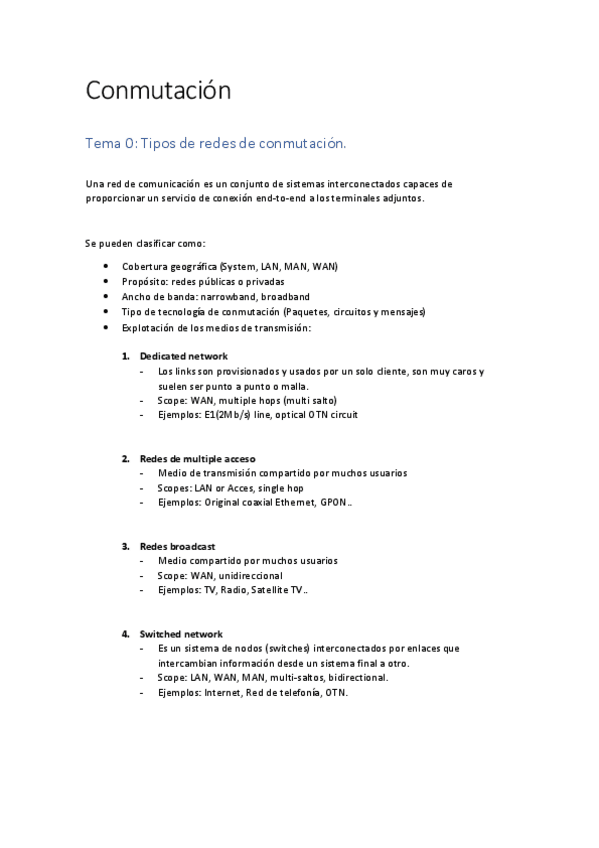 Conmutación

Tema 0: Tipos de redes de conmutación.

Una red de comunicación es un conjunto de sistemas interconectados capaces de proporcionar un servicio de conexión end-to-end a los terminales adjuntos.

Se pueden clasificar como:

- Cobertura geográfica (System, LAN, MAN, WAN)
- Propósito: redes públicas o privadas
- Ancho de banda: narrowband, broadband
- Tipo de tecnología de conmutación (Paquetes, circuitos y mensajes)
- Explotación de los medios de transmisión:

1. Dedicated network
- Los links son provisionados y usados por un solo cliente, son muy caros y suelen ser punto a punto o malla.
- Scope: WAN, multiple hops (multi salto)
- Ejemplos: E1(2Mb/s) line, optical OTN circuit

2. Redes de multiple acceso
- Medio de transmisión compartido por muchos usuarios
- Scopes: LAN or Acces, single hop
- Ejemplos: Original coaxial Ethernet, GPON..

3. Redes broadcast
- Medio compartido por muchos usuarios
- Scope: WAN, unidireccional
- Ejemplos: TV, Radio, Satellite TV..

4. Switched network
- Es un sistema de nodos (switches) interconectados por enlaces que intercambian información desde un sistema final a otro.
- Scope: LAN, WAN, MAN, multi-saltos, bidirectional.
- Ejemplos: Internet, Red de telefonía, OTN.